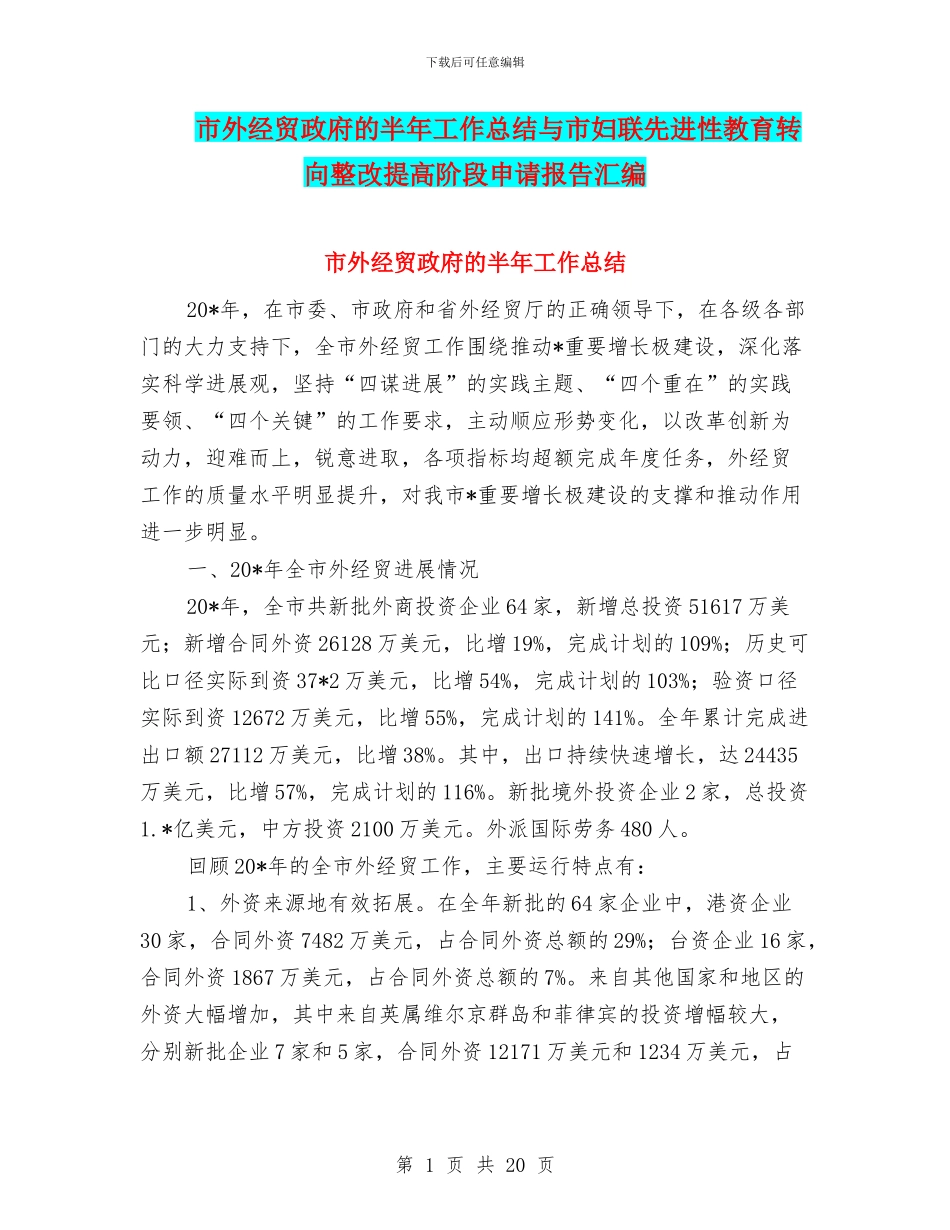 下载后可任意编辑

市外经贸政府的半年工作总结与市妇联先进性教育转向整改提高阶段申请报告汇编

市外经贸政府的半年工作总结

20*年，在市委、市政府和省外经贸厅的正确领导下，在各级各部门的大力支持下，全市外经贸工作围绕推动*重要增长极建设，深化落实科学进展观，坚持“四谋进展”的实践主题、“四个重在”的实践要领、“四个关键”的工作要求，主动顺应形势变化，以改革创新为动力，迎难而上，锐意进取，各项指标均超额完成年度任务，外经贸工作的质量水平明显提升，对我市*重要增长极建设的支撑和推动作用进一步明显。

一、20*年全市外经贸进展情况

20*年，全市共新批外商投资企业64家，新增总投资51617万美元；新增合同外资26128万美元，比增19%，完成计划的109%；历史可比口径实际到资37*2万美元，比增54%，完成计划的103%；验资口径实际到资12672万美元，比增55%，完成计划的141%。全年累计完成进出口额27112万美元，比增38%。其中，出口持续快速增长，达24435万美元，比增57%，完成计划的116%。新批境外投资企业2家，总投资1.*亿美元，中方投资2100万美元。外派国际劳务480人。

回顾20*年的全市外经贸工作，主要运行特点有：

1、外资来源地有效拓展。在全年新批的64家企业中，港资企业30家，合同外资7482万美元，占合同外资总额的29%；台资企业16家，合同外资1867万美元，占合同外资总额的7%。来自其他国家和地区的外资大幅增加，其中来自英属维尔京群岛和菲律宾的投资增幅较大，分别新批企业7家和5家，合同外资12171万美元和1234万美元，占

第 1 页 共 20 页